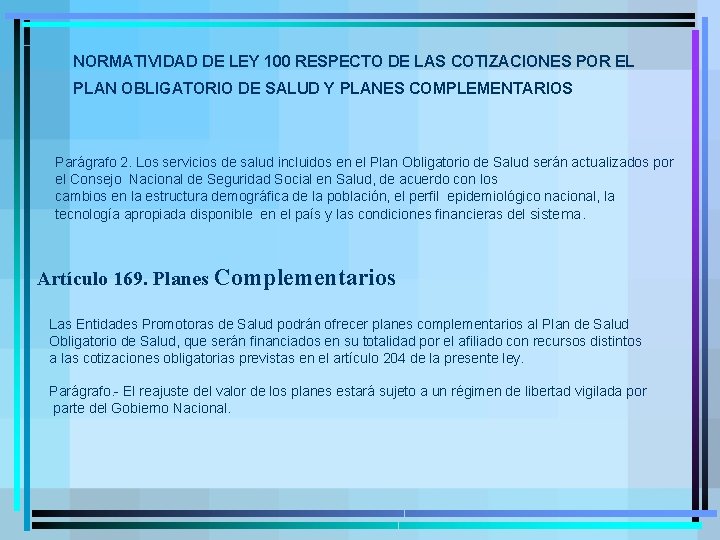 NORMATIVIDAD DE LEY 100 RESPECTO DE LAS COTIZACIONES POR EL PLAN OBLIGATORIO DE SALUD Y PLANES COMPLEMENTARIOS

Parágrafo 2. Los servicios de salud incluidos en el Plan Obligatorio de Salud serán actualizados por el Consejo Nacional de Seguridad Social en Salud, de acuerdo con los cambios en la estructura demográfica de la población, el perfil epidemiológico nacional, la tecnología apropiada disponible en el país y las condiciones financieras del sistema.

Artículo 169. Planes Complementarios

Las Entidades Promotoras de Salud podrán ofrecer planes complementarios al Plan de Salud Obligatorio de Salud, que serán financiados en su totalidad por el afiliado con recursos distintos a las cotizaciones obligatorias previstas en el artículo 204 de la presente ley.

Parágrafo.- El reajuste del valor de los planes estará sujeto a un régimen de libertad vigilada por parte del Gobierno Nacional.